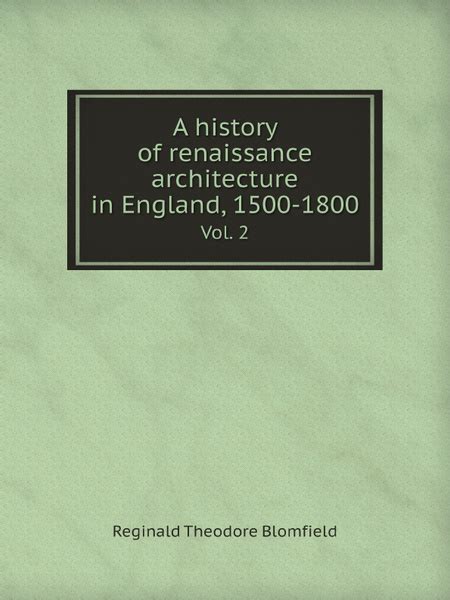 A history of renaissance architecture in England, 1500-1800
Vol. 2

Reginald Theodore Blomfield